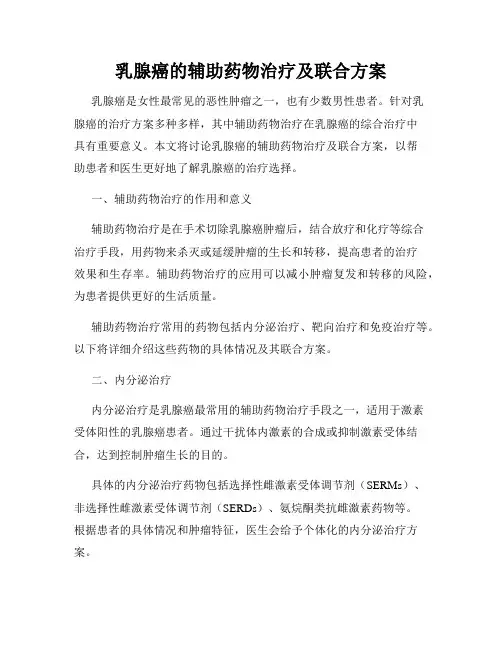 乳腺癌的辅助药物治疗及联合方案

乳腺癌是女性最常见的恶性肿瘤之一，也有少数男性患者。针对乳腺癌的治疗方案多种多样，其中辅助药物治疗在乳腺癌的综合治疗中具有重要意义。本文将讨论乳腺癌的辅助药物治疗及联合方案，以帮助患者和医生更好地了解乳腺癌的治疗选择。

一、辅助药物治疗的作用和意义

辅助药物治疗是在手术切除乳腺癌肿瘤后，结合放疗和化疗等综合治疗手段，用药物来杀灭或延缓肿瘤的生长和转移，提高患者的治疗效果和生存率。辅助药物治疗的应用可以减小肿瘤复发和转移的风险，为患者提供更好的生活质量。

辅助药物治疗常用的药物包括内分泌治疗、靶向治疗和免疫治疗等。以下将详细介绍这些药物的具体情况及其联合方案。

二、内分泌治疗

内分泌治疗是乳腺癌最常用的辅助药物治疗手段之一，适用于激素受体阳性的乳腺癌患者。通过干扰体内激素的合成或抑制激素受体结合，达到控制肿瘤生长的目的。

具体的内分泌治疗药物包括选择性雌激素受体调节剂（SERMs）、非选择性雌激素受体调节剂（SERDs）、氨烷酮类抗雌激素药物等。根据患者的具体情况和肿瘤特征，医生会给予个体化的内分泌治疗方案。